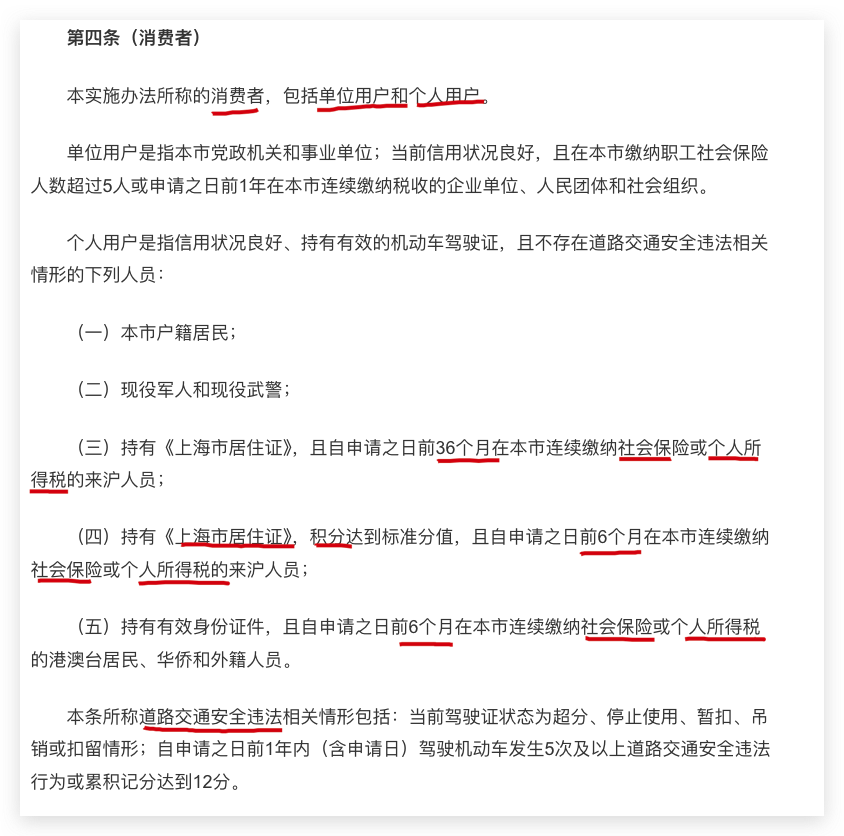 第四条（消费者）

本实施办法所称的消费者，包括单位用户和个人用户。

单位用户是指本市党政机关和事业单位；当前信用状况良好，且在本市缴纳职工社会保险人数超过5人或申请之日前1年在本市连续缴纳税收的企业单位、人民团体和社会组织。

个人用户是指信用状况良好、持有有效的机动车驾驶证，且不存在道路交通安全违法相关情形的下列人员：

（一）本市户籍居民；

（二）现役军人和现役武警；

（三）持有《上海市居住证》，且自申请之日前36个月在本市连续缴纳社会保险或个人所得税的来沪人员；

（四）持有《上海市居住证》，积分达到标准分值，且自申请之日前6个月在本市连续缴纳社会保险或个人所得税的来沪人员；

（五）持有有效身份证件，且自申请之日前6个月在本市连续缴纳社会保险或个人所得税的港澳台居民、华侨和外籍人员。

本条所称道路交通安全违法相关情形包括：当前驾驶证状态为超分、停止使用、暂扣、吊销或扣留情形；自申请之日前1年内（含申请日）驾驶机动车发生5次及以上道路交通安全违法行为或累积记分达到12分。